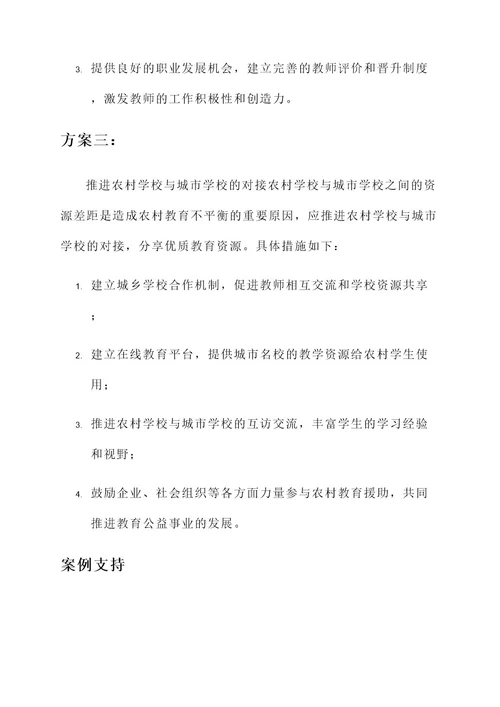 3. 提供良好的职业发展机会，建立完善的教师评价和晋升制度，激发教师的工作积极性和创造力。

方案三：

推进农村学校与城市学校的对接农村学校与城市学校之间的资源差距是造成农村教育不平衡的重要原因，应推进农村学校与城市学校的对接，分享优质教育资源。具体措施如下：

1. 建立城乡学校合作机制，促进教师相互交流和学校资源共享；

2. 建立在线教育平台，提供城市名校的教学资源给农村学生使用；

3. 推进农村学校与城市学校的互访交流，丰富学生的学习经验和视野；

4. 鼓励企业、社会组织等各方面力量参与农村教育援助，共同推进教育公益事业的发展。

案例支持